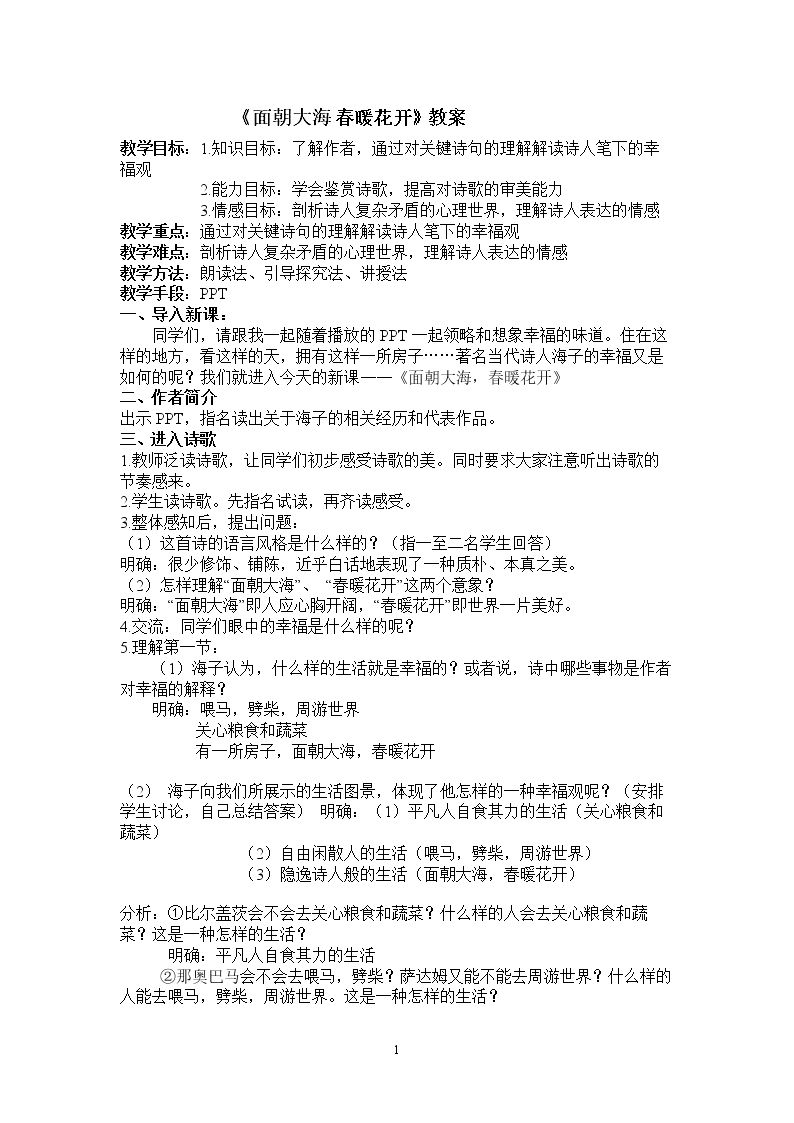 《面朝大海 春暖花开》教案

教学目标：1.知识目标：了解作者，通过对关键诗句的理解解读诗人笔下的幸福观

2.能力目标：学会鉴赏诗歌，提高对诗歌的审美能力

3.情感目标：剖析诗人复杂矛盾的心理世界，理解诗人表达的情感

教学重点：通过对关键诗句的理解解读诗人笔下的幸福观

教学难点：剖析诗人复杂矛盾的心理世界，理解诗人表达的情感

教学方法：朗读法、引导探究法、讲授法

教学手段：PPT

一、导入新课：

同学们，请跟我一起随着播放的PPT一起领略和想象幸福的味道。住在这样的地方，看这样的天，拥有这样一所房子……著名当代诗人海子的幸福又是如何的呢？我们就进入今天的新课——《面朝大海，春暖花开》

二、作者简介

出示PPT，指名读出关于海子的相关经历和代表作品。

三、进入诗歌

1.教师泛读诗歌，让同学们初步感受诗歌的美。同时要求大家注意听出诗歌的节奏感来。

2.学生读诗歌。先指名试读，再齐读感受。

3.整体感知后，提出问题：

（1）这首诗的语言风格是什么样的？（指一至二名学生回答）

明确：很少修饰、铺陈，近乎白话地表现了一种质朴、本真之美。

（2）怎样理解“面朝大海”、“春暖花开”这两个意象？

明确：“面朝大海”即人应心胸开阔，“春暖花开”即世界一片美好。

4.交流：同学们眼中的幸福是什么样的呢？

5.理解第一节：

（1）海子认为，什么样的生活就是幸福的？或者说，诗中哪些事物是作者对幸福的解释？

明确：喂马，劈柴，周游世界

关心粮食和蔬菜

有一所房子，面朝大海，春暖花开

（2） 海子向我们所展示的生活图景，体现了他怎样的一种幸福观呢？（安排学生讨论，自己总结答案） 明确：（1）平凡人自食其力的生活（关心粮食和蔬菜）

（2）自由闲散人的生活（喂马，劈柴，周游世界）

（3）隐逸诗人般的生活（面朝大海，春暖花开）

分析：①比尔盖茨会不会去关心粮食和蔬菜？什么样的人会去关心粮食和蔬菜？这是一种怎样的生活？

明确：平凡人自食其力的生活

②那奥巴马会不会去喂马，劈柴？萨达姆又能不能去周游世界？什么样的人能去喂马，劈柴，周游世界。这是一种怎样的生活？

1